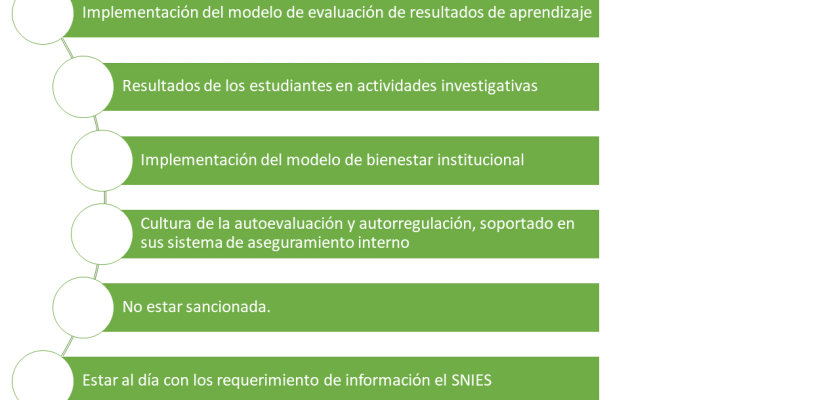 Implementación del modelo de evaluación de resultados de aprendizaje

Resultados de los estudiantes en actividades investigativas

Implementación del modelo de bienestar institucional

Cultura de la autoevaluación y autorregulación, soportado en sus sistema de aseguramiento interno

No estar sancionada.

Estar al día con los requerimiento de información el SNIES